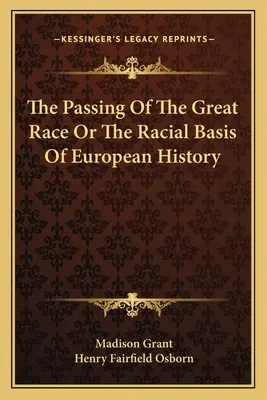 —KESSINGER'S LEGACY REPRINTS—

The Passing Of The Great Race Or The Racial Basis Of European History

Madison Grant
Henry Fairfield Osborn